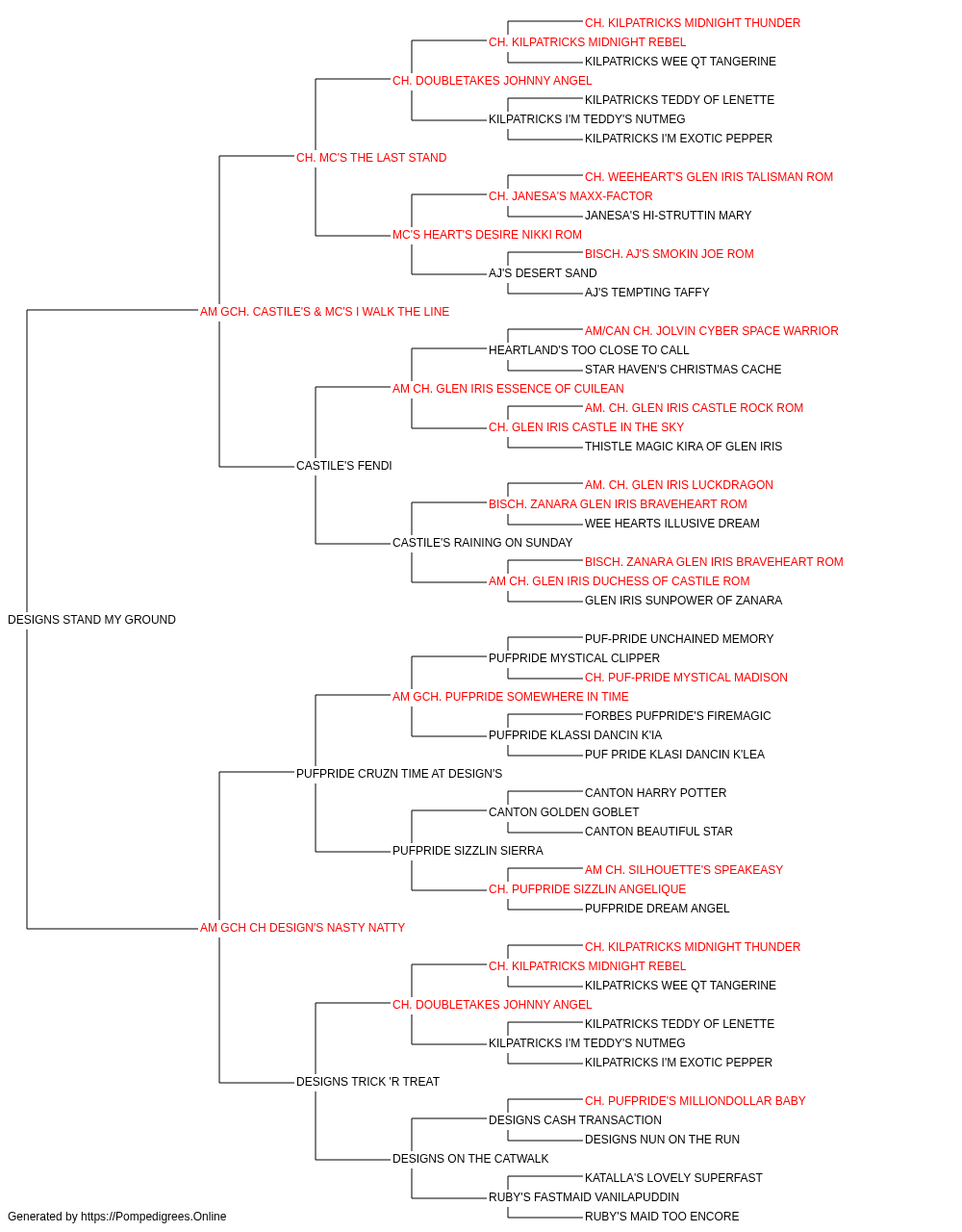 CH. KILPATRICKS MIDNIGHT THUNDER
CH. KILPATRICKS MIDNIGHT REBEL
KILPATRICKS WEE QT TANGERINE
CH. DOUBLETAKES JOHNNY ANGEL
KILPATRICKS TEDDY OF LENETTE
KILPATRICKS I'M TEDDY'S NUTMEG
KILPATRICKS I'M EXOTIC PEPPER
CH. MC'S THE LAST STAND
CH. WEEHEART'S GLEN IRIS TALISMAN ROM
CH. JANESA'S MAXX-FACTOR
JANESA'S HI-STRUTTIN MARY
MC'S HEART'S DESIRE NIKKI ROM
BISCH. AJ'S SMOKIN JOE ROM
AJ'S DESERT SAND
AJ'S TEMPTING TAFFY
AM GCH. CASTILE'S & MC'S I WALK THE LINE
AM/CAN CH. JOLVIN CYBER SPACE WARRIOR
HEARTLAND'S TOO CLOSE TO CALL
STAR HAVEN'S CHRISTMAS CACHE
AM CH. GLEN IRIS ESSENCE OF CUILEAN
AM. CH. GLEN IRIS CASTLE ROCK ROM
CH. GLEN IRIS CASTLE IN THE SKY
THISTLE MAGIC KIRA OF GLEN IRIS
CASTILE'S FENDI
AM. CH. GLEN IRIS LUCKDRAGON
BISCH. ZANARA GLEN IRIS BRAVEHEART ROM
WEE HEARTS ILLUSIVE DREAM
CASTILE'S RAINING ON SUNDAY
BISCH. ZANARA GLEN IRIS BRAVEHEART ROM
AM CH. GLEN IRIS DUCHESS OF CASTILE ROM
GLEN IRIS SUNPOWER OF ZANARA
DESIGNS STAND MY GROUND
PUF-PRIDE UNCHAINED MEMORY
PUFPRIDE MYSTICAL CLIPPER
CH. PUF-PRIDE MYSTICAL MADISON
AM GCH. PUFPRIDE SOMEWHERE IN TIME
FORBES PUFPRIDE'S FIREMAGIC
PUFPRIDE KLASSI DANCIN K'IA
PUF PRIDE KLASI DANCIN K'LEA
PUFPRIDE CRUZN TIME AT DESIGN'S
CANTON HARRY POTTER
CANTON GOLDEN GOBLET
CANTON BEAUTIFUL STAR
PUFPRIDE SIZZLIN SIERRA
AM CH. SILHOUETTE'S SPEAKEASY
CH. PUFPRIDE SIZZLIN ANGELIQUE
PUFPRIDE DREAM ANGEL
AM GCH CH DESIGN'S NASTY NATTY
CH. KILPATRICKS MIDNIGHT THUNDER
CH. KILPATRICKS MIDNIGHT REBEL
KILPATRICKS WEE QT TANGERINE
CH. DOUBLETAKES JOHNNY ANGEL
KILPATRICKS TEDDY OF LENETTE
KILPATRICKS I'M TEDDY'S NUTMEG
KILPATRICKS I'M EXOTIC PEPPER
DESIGNS TRICK 'R TREAT
CH. PUFPRIDE'S MILLIONDOLLAR BABY
DESIGNS CASH TRANSACTION
DESIGNS NUN ON THE RUN
DESIGNS ON THE CATWALK
KATALLA'S LOVELY SUPERFAST
RUBY'S FASTMAID VANILAPUDDIN
RUBY'S MAID TOO ENCORE
Generated by https://Pompedigrees.Online